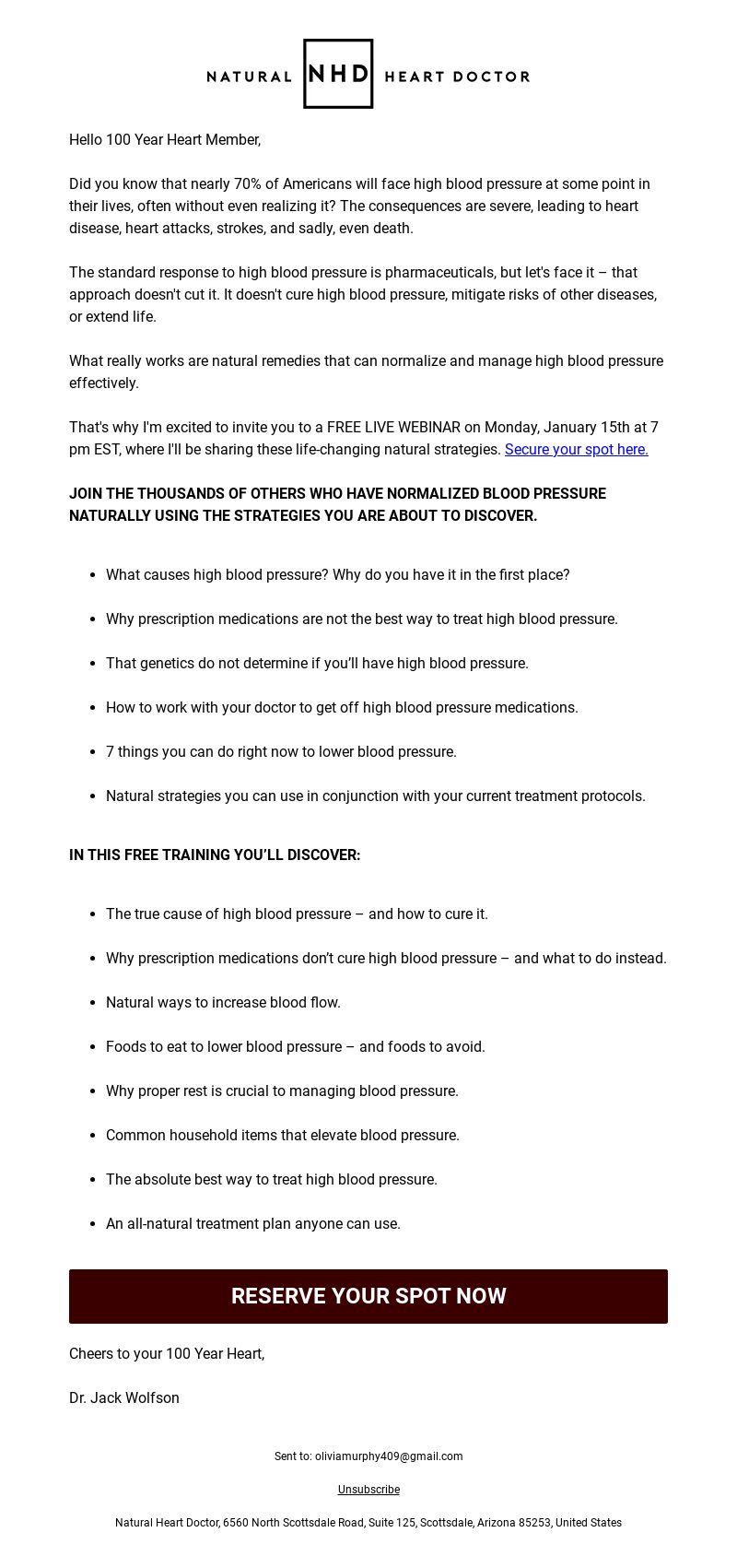 NATURAL NHD HEART DOCTOR

Hello 100 Year Heart Member,

Did you know that nearly 70% of Americans will face high blood pressure at some point in their lives, often without even realizing it? The consequences are severe, leading to heart disease, heart attacks, strokes, and sadly, even death.

The standard response to high blood pressure is pharmaceuticals, but let's face it – that approach doesn't cut it. It doesn't cure high blood pressure, mitigate risks of other diseases, or extend life.

What really works are natural remedies that can normalize and manage high blood pressure effectively.

That's why I'm excited to invite you to a FREE LIVE WEBINAR on Monday, January 15th at 7 pm EST, where I'll be sharing these life-changing natural strategies. Secure your spot here.

JOIN THE THOUSANDS OF OTHERS WHO HAVE NORMALIZED BLOOD PRESSURE NATURALLY USING THE STRATEGIES YOU ARE ABOUT TO DISCOVER.

- What causes high blood pressure? Why do you have it in the first place?
- Why prescription medications are not the best way to treat high blood pressure.
- That genetics do not determine if you'll have high blood pressure.
- How to work with your doctor to get off high blood pressure medications.
- 7 things you can do right now to lower blood pressure.
- Natural strategies you can use in conjunction with your current treatment protocols.

IN THIS FREE TRAINING YOU'LL DISCOVER:

- The true cause of high blood pressure – and how to cure it.
- Why prescription medications don't cure high blood pressure – and what to do instead.
- Natural ways to increase blood flow.
- Foods to eat to lower blood pressure – and foods to avoid.
- Why proper rest is crucial to managing blood pressure.
- Common household items that elevate blood pressure.
- The absolute best way to treat high blood pressure.
- An all-natural treatment plan anyone can use.

RESERVE YOUR SPOT NOW

Cheers to your 100 Year Heart,

Dr. Jack Wolfson

Sent to: oliviamurphy409@gmail.com

Unsubscribe

Natural Heart Doctor, 6560 North Scottsdale Road, Suite 125, Scottsdale, Arizona 85253, United States